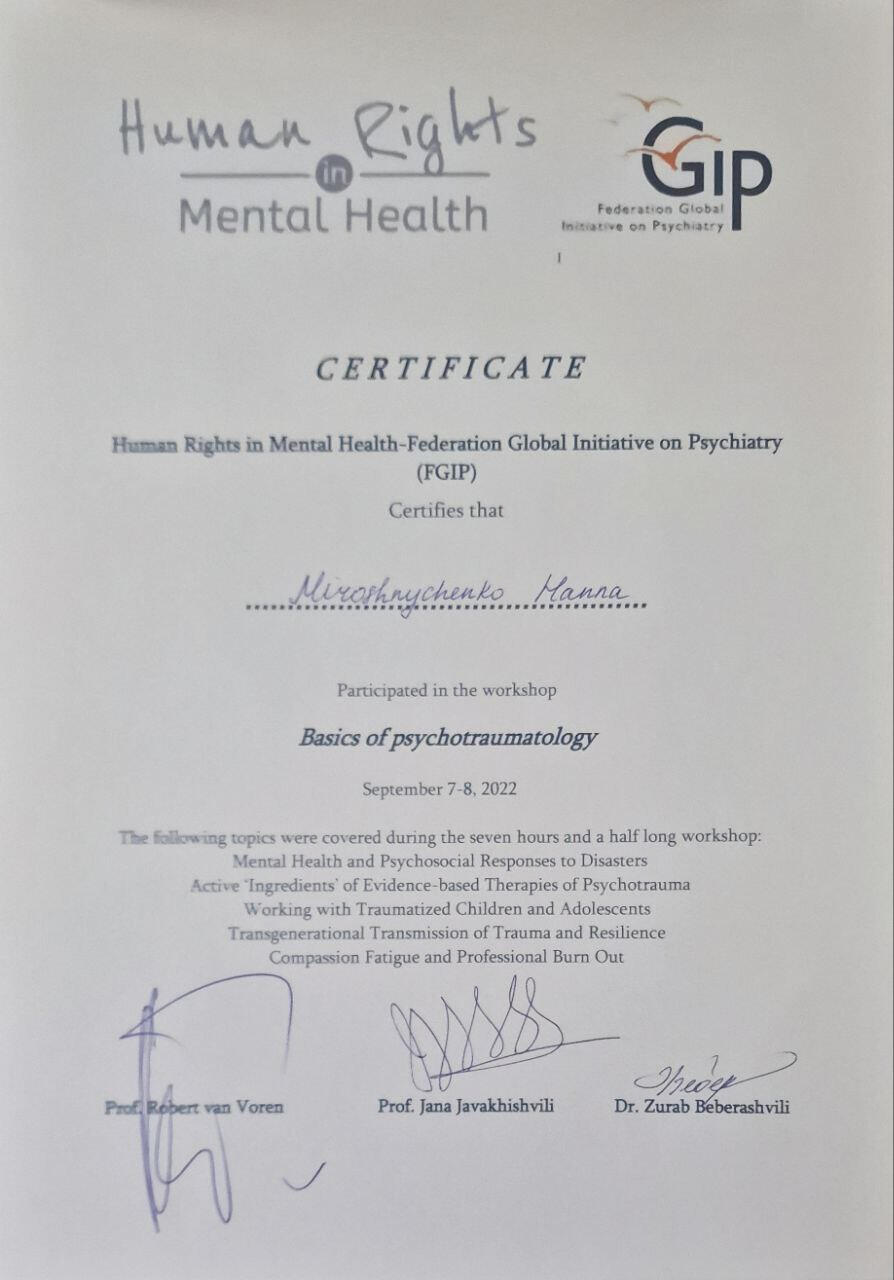 Human Rights in Mental Health

GIP
Federation Global Initiative on Psychiatry

CERTIFICATE

Human Rights in Mental Health-Federation Global Initiative on Psychiatry (FGIP)

Certifies that

Miroshnychenko Hanna

Participated in the workshop

Basics of psychotraumatology

September 7-8, 2022

The following topics were covered during the seven hours and a half long workshop:
Mental Health and Psychosocial Responses to Disasters
Active 'Ingredients' of Evidence-based Therapies of Psychotrauma
Working with Traumatized Children and Adolescents
Transgenerational Transmission of Trauma and Resilience
Compassion Fatigue and Professional Burn Out

Prof. Robert van Voren
Prof. Jana Javakhishvili
Dr. Zurab Beberashvili